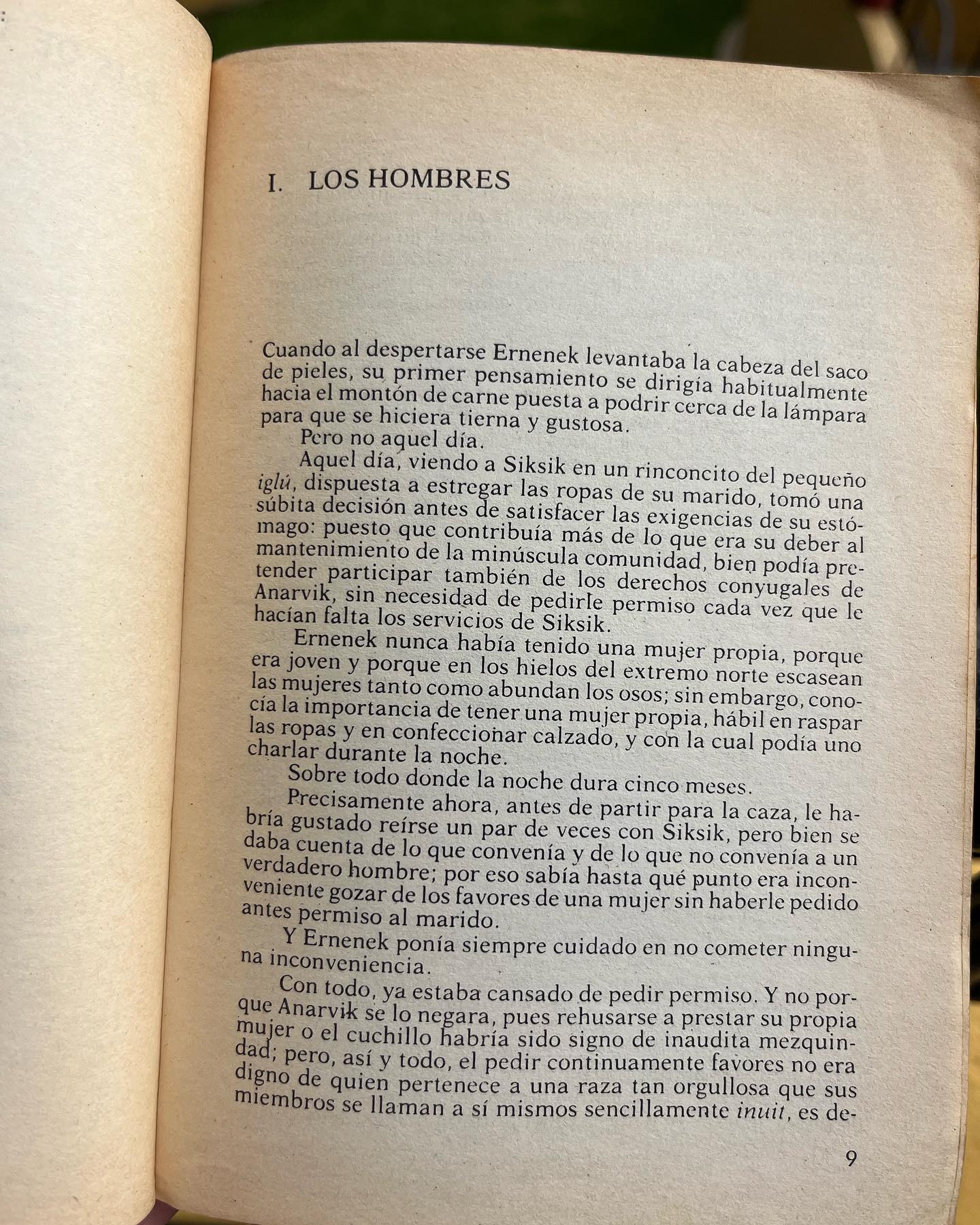 I. LOS HOMBRES

Cuando al despertarse Ernenek levantaba la cabeza del saco de pieles, su primer pensamiento se dirigía habitualmente hacia el montón de carne puesta a podrir cerca de la lámpara para que se hiciera tierna y gustosa.

Pero no aquel día.

Aquel día, viendo a Siksik en un rinconcito del pequeño iglú, dispuesta a estregar las ropas de su marido, tomó una súbita decisión antes de satisfacer las exigencias de su estómago: puesto que contribuía más de lo que era su deber al mantenimiento de la minúscula comunidad, bien podía pretender participar también de los derechos conyugales de Anarvik, sin necesidad de pedirle permiso cada vez que le hacían falta los servicios de Siksik.

Ernenek nunca había tenido una mujer propia, porque era joven y porque en los hielos del extremo norte escasean las mujeres tanto como abundan los osos; sin embargo, conocía la importancia de tener una mujer propia, hábil en raspar las ropas y en confeccionar calzado, y con la cual podía uno charlar durante la noche.

Sobre todo donde la noche dura cinco meses.

Precisamente ahora, antes de partir para la caza, le habría gustado reírse un par de veces con Siksik, pero bien se daba cuenta de lo que convenía y de lo que no convenía a un verdadero hombre; por eso sabía hasta qué punto era inconveniente gozar de los favores de una mujer sin haberle pedido antes permiso al marido.

Y Ernenek ponía siempre cuidado en no cometer ninguna inconveniencia.

Con todo, ya estaba cansado de pedir permiso. Y no porque Anarvik se lo negara, pues rehusarse a prestar su propia mujer o el cuchillo habría sido signo de inaudita mezquindad; pero, así y todo, el pedir continuamente favores no era digno de quien pertenece a una raza tan orgullosa que sus miembros se llaman a sí mismos sencillamente inuit, es de-

9